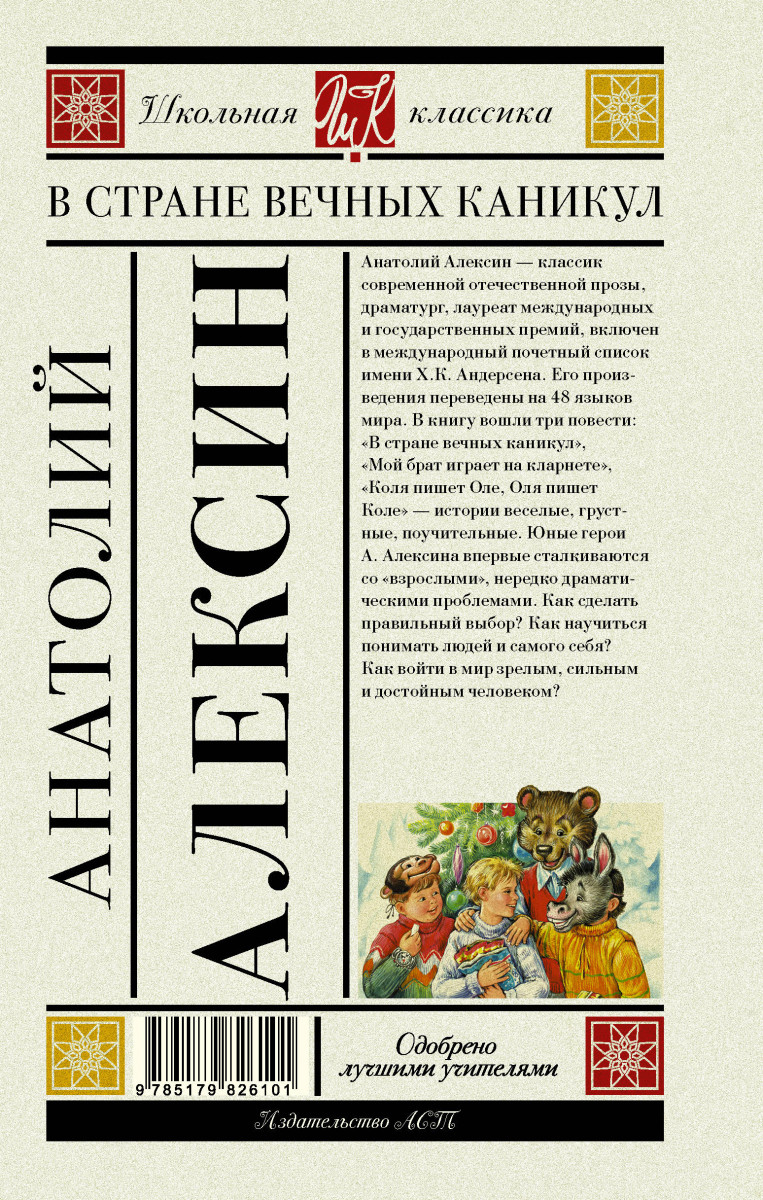 Школьная ШК классика

В СТРАНЕ ВЕЧНЫХ КАНИКУЛ

АНАТОЛИЙ

АЛЕКСИН

Анатолий Алексин — классик современной отечественной прозы, драматург, лауреат международных и государственных премий, включен в международный почетный список имени Х.К. Андерсена. Его произведения переведены на 48 языков мира. В книгу вошли три повести: «В стране вечных каникул», «Мой брат играет на кларнете», «Коля пишет Оле, Оля пишет Коле» — истории веселые, грустные, поучительные. Юные герои А. Алексина впервые сталкиваются со «взрослыми», нередко драматическими проблемами. Как сделать правильный выбор? Как научиться понимать людей и самого себя? Как войти в мир зрелым, сильным и достойным человеком?

9 785179 826101

Одобрено лучшими учителями

Издательство АСТ